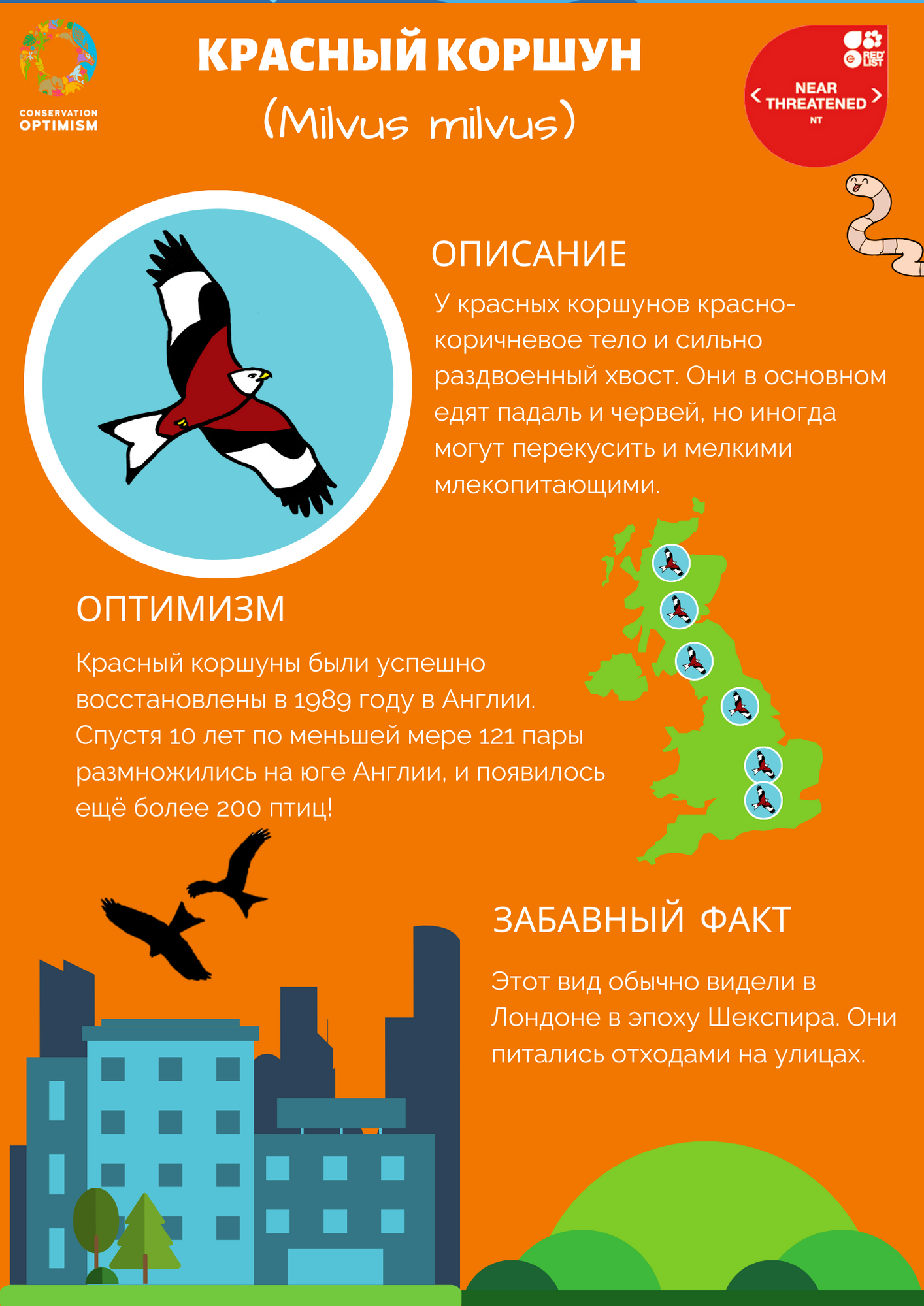 CONSERVATION OPTIMISM

КРАСНЫЙ КОРШУН

(Milvus milvus)

RED LIST

NEAR THREATENED
NT

ОПИСАНИЕ

У красных коршунов красно-коричневое тело и сильно раздвоенный хвост. Они в основном едят падаль и червей, но иногда могут перекусить и мелкими млекопитающими.

ОПТИМИЗМ

Красный коршуны были успешно восстановлены в 1989 году в Англии. Спустя 10 лет по меньшей мере 121 пары размножились на юге Англии, и появилось ещё более 200 птиц!

ЗАБАВНЫЙ ФАКТ

Этот вид обычно видели в Лондоне в эпоху Шекспира. Они питались отходами на улицах.